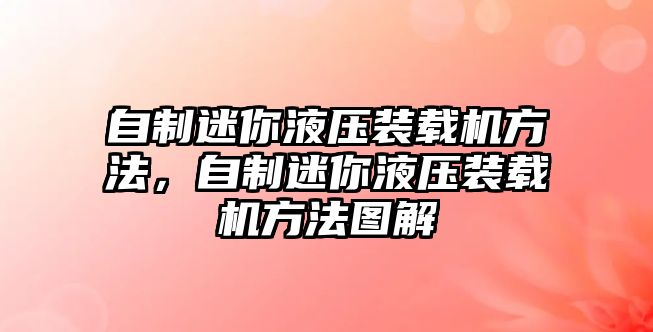 自制迷你液压装载机方法，自制迷你液压装载机方法图解